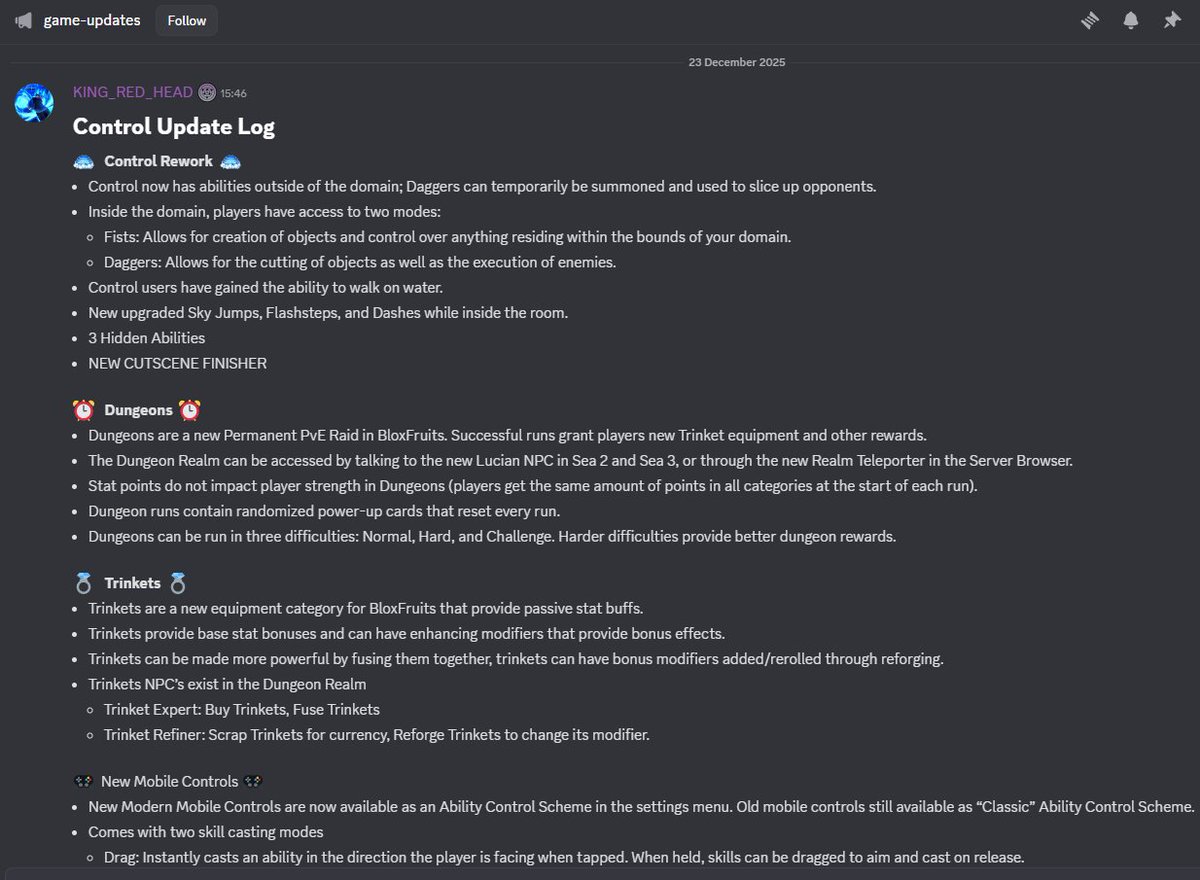 game-updates Follow

23 December 2025

KING_RED_HEAD 15:46

Control Update Log

Control Rework

- Control now has abilities outside of the domain; Daggers can temporarily be summoned and used to slice up opponents.
- Inside the domain, players have access to two modes:
  - Fists: Allows for creation of objects and control over anything residing within the bounds of your domain.
  - Daggers: Allows for the cutting of objects as well as the execution of enemies.
- Control users have gained the ability to walk on water.
- New upgraded Sky Jumps, Flashsteps, and Dashes while inside the room.
- 3 Hidden Abilities
- NEW CUTSCENE FINISHER

Dungeons

- Dungeons are a new Permanent PvE Raid in BloxFruits. Successful runs grant players new Trinket equipment and other rewards.
- The Dungeon Realm can be accessed by talking to the new Lucian NPC in Sea 2 and Sea 3, or through the new Realm Teleporter in the Server Browser.
- Stat points do not impact player strength in Dungeons (players get the same amount of points in all categories at the start of each run).
- Dungeon runs contain randomized power-up cards that reset every run.
- Dungeons can be run in three difficulties: Normal, Hard, and Challenge. Harder difficulties provide better dungeon rewards.

Trinkets

- Trinkets are a new equipment category for BloxFruits that provide passive stat buffs.
- Trinkets provide base stat bonuses and can have enhancing modifiers that provide bonus effects.
- Trinkets can be made more powerful by fusing them together, trinkets can have bonus modifiers added/rerolled through reforging.
- Trinkets NPC's exist in the Dungeon Realm
  - Trinket Expert: Buy Trinkets, Fuse Trinkets
  - Trinket Refiner: Scrap Trinkets for currency, Reforge Trinkets to change its modifier.

New Mobile Controls

- New Modern Mobile Controls are now available as an Ability Control Scheme in the settings menu. Old mobile controls still available as "Classic" Ability Control Scheme.
- Comes with two skill casting modes
  - Drag: Instantly casts an ability in the direction the player is facing when tapped. When held, skills can be dragged to aim and cast on release.